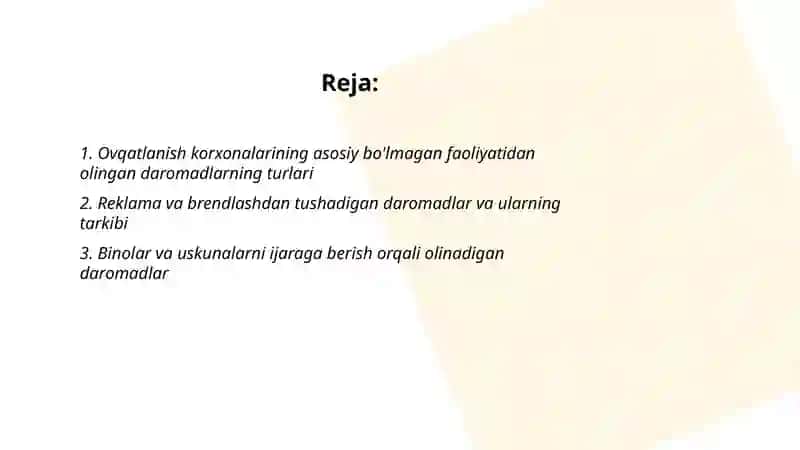 Reja:

1. Ovqatlanish korxonalarining asosiy bo'lmagan faoliyatidan olingan daromadlarning turlari

2. Reklama va brendlashdan tushadigan daromadlar va ularning tarkibi

3. Binolar va uskunalarni ijaraga berish orqali olinadigan daromadlar